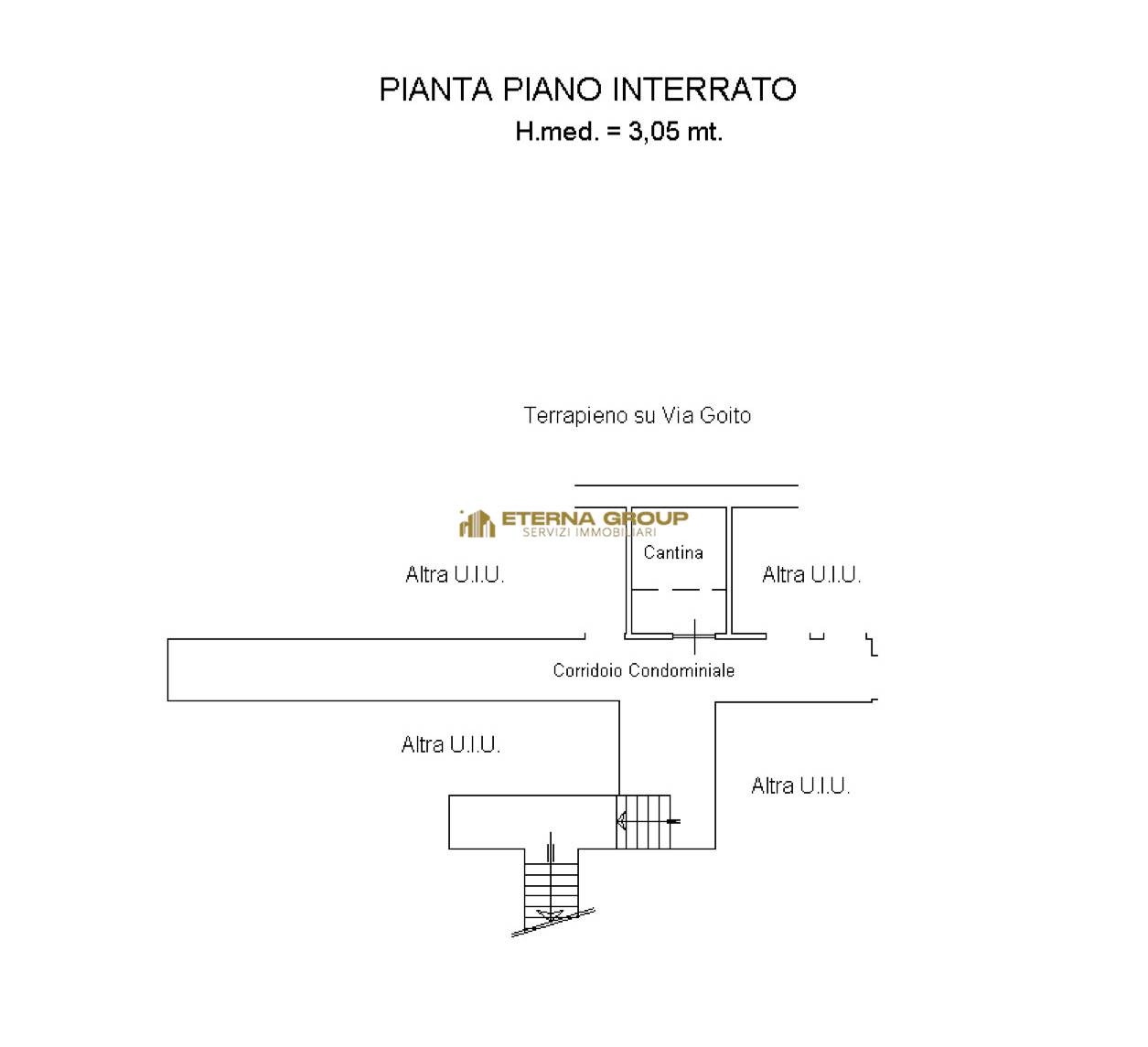 PIANTA PIANO INTERRATO
H.med. = 3,05 mt.

Terrapieno su Via Goito

ETERNA GROUP
SERVIZI IMMOBILIARI

Cantina

Altra U.I.U.

Altra U.I.U.

Corridoio Condominiale

Altra U.I.U.

Altra U.I.U.